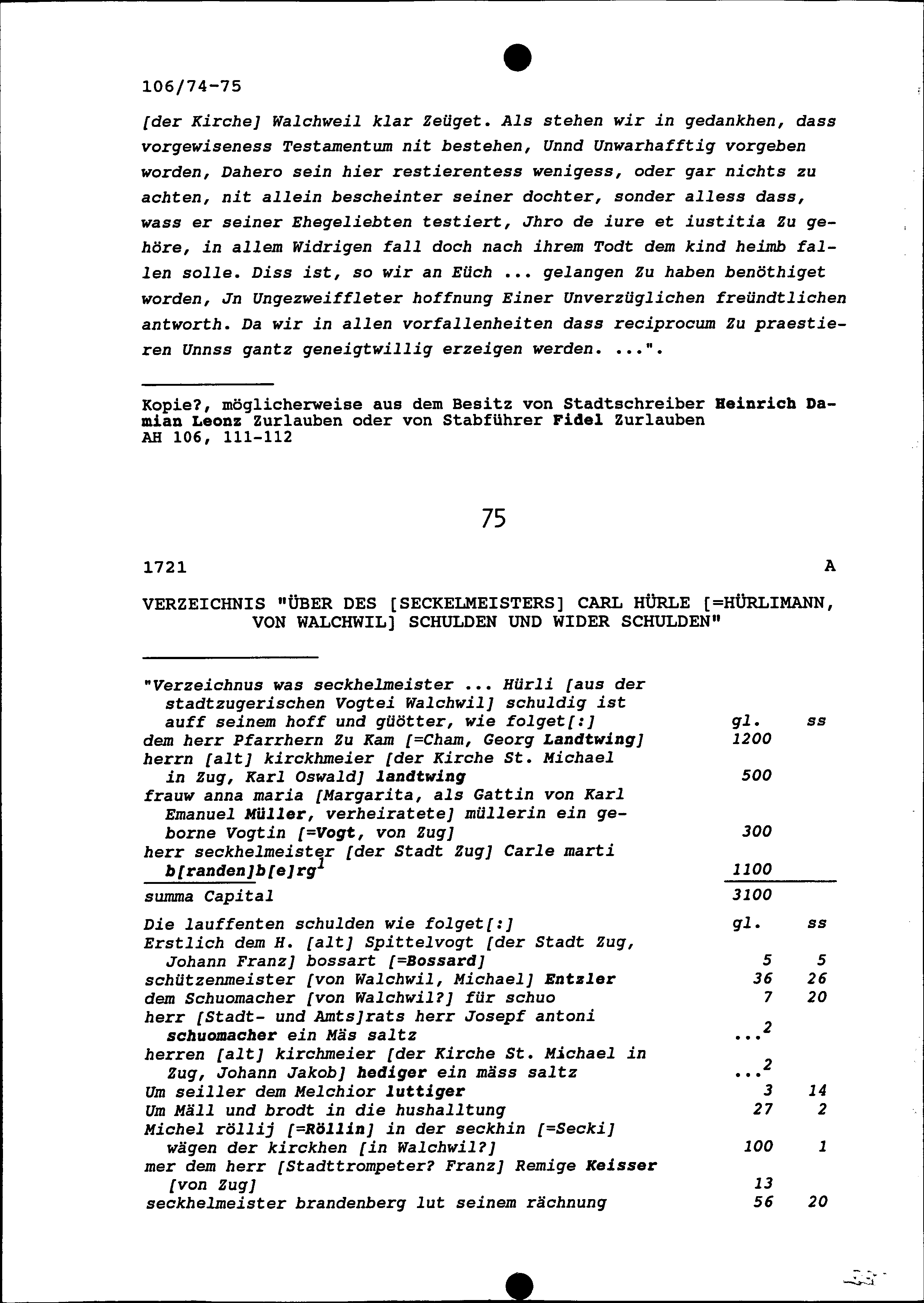 106/74-75

[der Kirche] Walchweil klar Zeüget. Als stehen wir in gedankhen, dass vorgewiseness Testamentum nit bestehen, Unnd Unwarhafftig vorgeben worden, Dahero sein hier restierentess wenigess, oder gar nichts zu achten, nit allein bescheinter seiner dochter, sonder alless dass, wass er seiner Ehegeliebten testiert, Jhro de iure et iustitia Zu gehöre, in allem Widrigen fall doch nach ihrem Todt dem kind heimb fallen solle. Diss ist, so wir an Eüch ... gelangen Zu haben benöthiget worden, Jn Ungezweiffleter hoffnung Einer Unverzüglichen freündtlichen antworth. Da wir in allen vorfallenheiten dass reciprocum Zu praestieren Unnss gantz geneigtwillig erzeigen werden. ...".

Kopie?, möglicherweise aus dem Besitz von Stadtschreiber Heinrich Damian Leonz Zurlauben oder von Stabführer Fidel Zurlauben
AH 106, 111-112

75

1721 A

VERZEICHNIS "ÜBER DES [SECKELMEISTERS] CARL HÜRLE [=HÜRLIMANN, VON WALCHWIL] SCHULDEN UND WIDER SCHULDEN"

| | | |
|---|---|---|
| "Verzeichnus was seckhelmeister ... Hürli [aus der stadtzugerischen Vogtei Walchwil] schuldig ist auff seinem hoff und güötter, wie folget[:] | gl. | ss |
| dem herr Pfarrhern Zu Kam [=Cham, Georg Landtwing] | 1200 | |
| herrn [alt] kirckhmeier [der Kirche St. Michael in Zug, Karl Oswald] landtwing | 500 | |
| frauw anna maria [Margarita, als Gattin von Karl Emanuel Müller, verheiratete] müllerin ein geborne Vogtin [=Vogt, von Zug] | 300 | |
| herr seckhelmeister [der Stadt Zug] Carle marti b[randen]b[e]rg$^1$ | 1100 | |
| summa Capital | 3100 | |
| Die lauffenten schulden wie folget[:] | gl. | ss |
| Erstlich dem H. [alt] Spittelvogt [der Stadt Zug, Johann Franz] bossart [=Bossard] | 5 | 5 |
| schützenmeister [von Walchwil, Michael] Entzler | 36 | 26 |
| dem Schuomacher [von Walchwil?] für schuo | 7 | 20 |
| herr [Stadt- und Amts]rats herr Josepf antoni schuomacher ein Mäs saltz | ...$^2$ | |
| herren [alt] kirchmeier [der Kirche St. Michael in Zug, Johann Jakob] hediger ein mäss saltz | ...$^2$ | |
| Um seiller dem Melchior luttiger | 3 | 14 |
| Um Mäll und brodt in die hushalltung | 27 | 2 |
| Michel röllij [=Röllin] in der seckhin [=Secki] wägen der kirckhen [in Walchwil?] | 100 | 1 |
| mer dem herr [Stadttrompeter? Franz] Remige Keisser [von Zug] | 13 | |
| seckhelmeister brandenberg lut seinem rächnung | 56 | 20 |